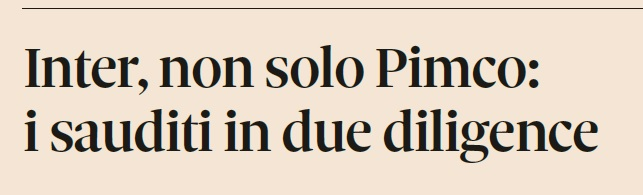 Inter, non solo Pimco: i sauditi in due diligence